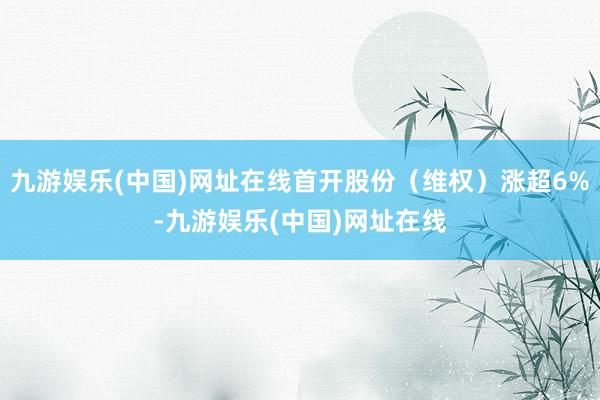 九游娱乐(中国)网址在线首开股份（维权）涨超6%-九游娱乐(中国)网址在线